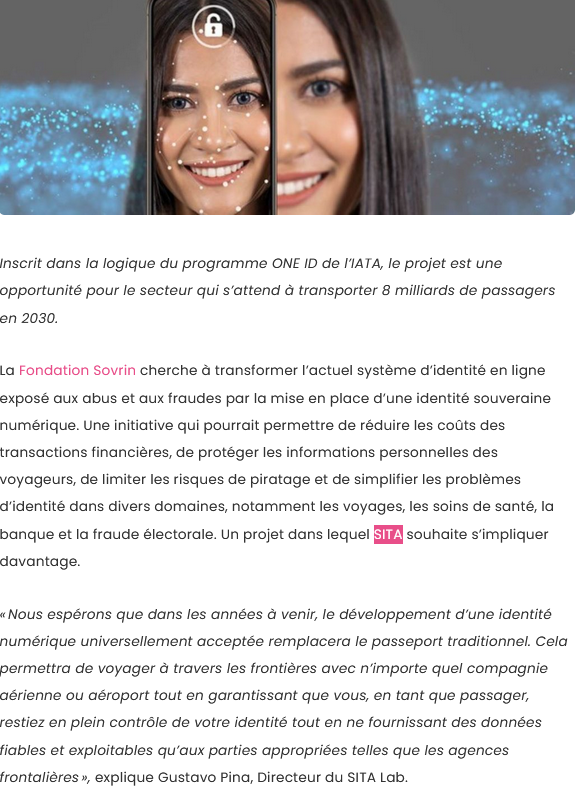 Inscrit dans la logique du programme ONE ID de l'IATA, le projet est une opportunité pour le secteur qui s'attend à transporter 8 milliards de passagers en 2030.

La Fondation Sovrin cherche à transformer l'actuel système d'identité en ligne exposé aux abus et aux fraudes par la mise en place d'une identité souveraine numérique. Une initiative qui pourrait permettre de réduire les coûts des transactions financières, de protéger les informations personnelles des voyageurs, de limiter les risques de piratage et de simplifier les problèmes d'identité dans divers domaines, notamment les voyages, les soins de santé, la banque et la fraude électorale. Un projet dans lequel SITA souhaite s'impliquer davantage.

« Nous espérons que dans les années à venir, le développement d'une identité numérique universellement acceptée remplacera le passeport traditionnel. Cela permettra de voyager à travers les frontières avec n'importe quel compagnie aérienne ou aéroport tout en garantissant que vous, en tant que passager, restiez en plein contrôle de votre identité tout en ne fournissant des données fiables et exploitables qu'aux parties appropriées telles que les agences frontalières », explique Gustavo Pina, Directeur du SITA Lab.